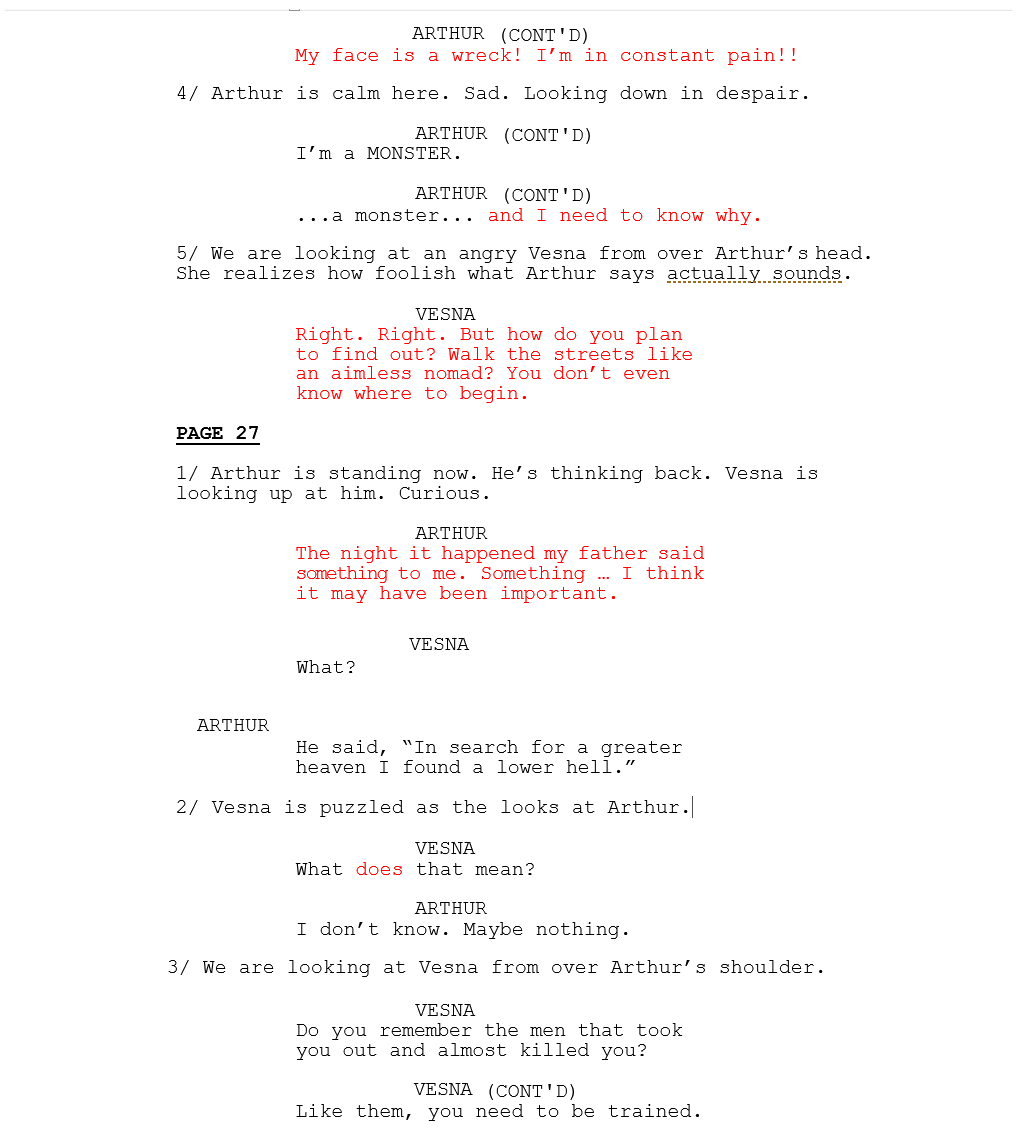 ARTHUR (CONT'D)
My face is a wreck! I'm in constant pain!!

4/ Arthur is calm here. Sad. Looking down in despair.

ARTHUR (CONT'D)
I'm a MONSTER.

ARTHUR (CONT'D)
...a monster... and I need to know why.

5/ We are looking at an angry Vesna from over Arthur's head. She realizes how foolish what Arthur says actually sounds.

VESNA
Right. Right. But how do you plan to find out? Walk the streets like an aimless nomad? You don't even know where to begin.

PAGE 27

1/ Arthur is standing now. He's thinking back. Vesna is looking up at him. Curious.

ARTHUR
The night it happened my father said something to me. Something … I think it may have been important.

VESNA
What?

ARTHUR
He said, "In search for a greater heaven I found a lower hell."

2/ Vesna is puzzled as the looks at Arthur.

VESNA
What does that mean?

ARTHUR
I don't know. Maybe nothing.

3/ We are looking at Vesna from over Arthur's shoulder.

VESNA
Do you remember the men that took you out and almost killed you?

VESNA (CONT'D)
Like them, you need to be trained.